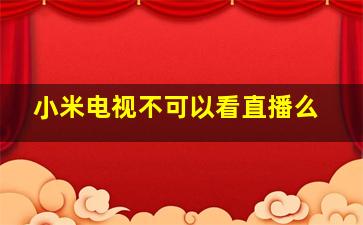 小米电视不可以看直播么